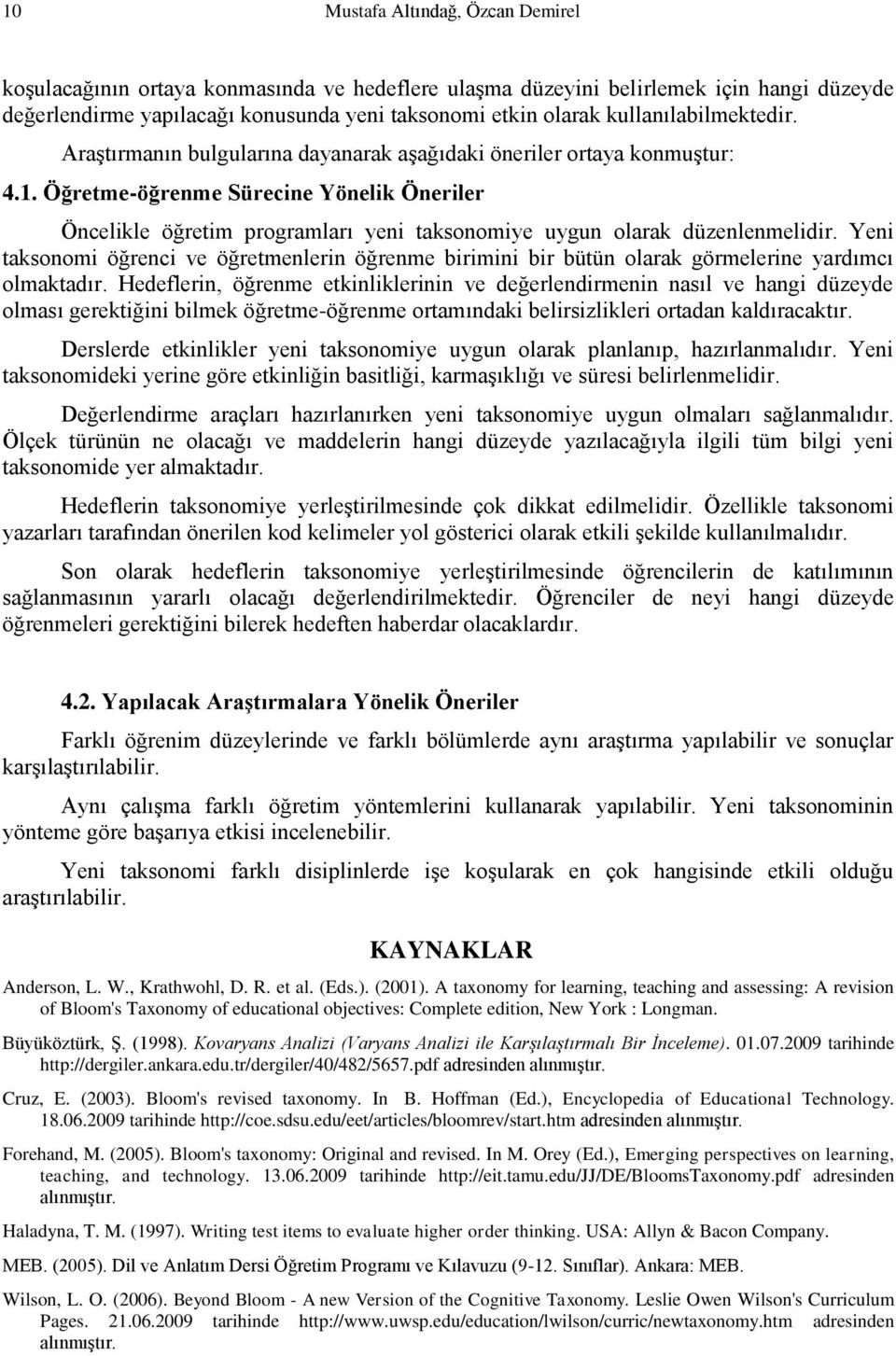 10 Mustafa Altındağ, Özcan Demirel

koşulacağının ortaya konmasında ve hedeflere ulaşma düzeyini belirlemek için hangi düzeyde değerlendirme yapılacağı konusunda yeni taksonomi etkin olarak kullanılabilmektedir.

Araştırmanın bulgularına dayanarak aşağıdaki öneriler ortaya konmuştur:

4.1. Öğretme-öğrenme Sürecine Yönelik Öneriler

Öncelikle öğretim programları yeni taksonomiye uygun olarak düzenlenmelidir. Yeni taksonomi öğrenci ve öğretmenlerin öğrenme birimini bir bütün olarak görmelerine yardımcı olmaktadır. Hedeflerin, öğrenme etkinliklerinin ve değerlendirmenin nasıl ve hangi düzeyde olması gerektiğini bilmek öğretme-öğrenme ortamındaki belirsizlikleri ortadan kaldıracaktır.

Derslerde etkinlikler yeni taksonomiye uygun olarak planlanıp, hazırlanmalıdır. Yeni taksonomideki yerine göre etkinliğin basitliği, karmaşıklığı ve süresi belirlenmelidir.

Değerlendirme araçları hazırlanırken yeni taksonomiye uygun olmaları sağlanmalıdır. Ölçek türünün ne olacağı ve maddelerin hangi düzeyde yazılacağıyla ilgili tüm bilgi yeni taksonomide yer almaktadır.

Hedeflerin taksonomiye yerleştirilmesinde çok dikkat edilmelidir. Özellikle taksonomi yazarları tarafından önerilen kod kelimeler yol gösterici olarak etkili şekilde kullanılmalıdır.

Son olarak hedeflerin taksonomiye yerleştirilmesinde öğrencilerin de katılımının sağlanmasının yararlı olacağı değerlendirilmektedir. Öğrenciler de neyi hangi düzeyde öğrenmeleri gerektiğini bilerek hedeften haberdar olacaklardır.

4.2. Yapılacak Araştırmalara Yönelik Öneriler

Farklı öğrenim düzeylerinde ve farklı bölümlerde aynı araştırma yapılabilir ve sonuçlar karşılaştırılabilir.

Aynı çalışma farklı öğretim yöntemlerini kullanarak yapılabilir. Yeni taksonominin yönteme göre başarıya etkisi incelenebilir.

Yeni taksonomi farklı disiplinlerde işe koşularak en çok hangisinde etkili olduğu araştırılabilir.

KAYNAKLAR

Anderson, L. W., Krathwohl, D. R. et al. (Eds.). (2001). A taxonomy for learning, teaching and assessing: A revision of Bloom's Taxonomy of educational objectives: Complete edition, New York : Longman.

Büyüköztürk, Ş. (1998). Kovaryans Analizi (Varyans Analizi ile Karşılaştırmalı Bir İnceleme). 01.07.2009 tarihinde http://dergiler.ankara.edu.tr/dergiler/40/482/5657.pdf adresinden alınmıştır.

Cruz, E. (2003). Bloom's revised taxonomy. In B. Hoffman (Ed.), Encyclopedia of Educational Technology. 18.06.2009 tarihinde http://coe.sdsu.edu/eet/articles/bloomrev/start.htm adresinden alınmıştır.

Forehand, M. (2005). Bloom's taxonomy: Original and revised. In M. Orey (Ed.), Emerging perspectives on learning, teaching, and technology. 13.06.2009 tarihinde http://eit.tamu.edu/JJ/DE/BloomsTaxonomy.pdf adresinden alınmıştır.

Haladyna, T. M. (1997). Writing test items to evaluate higher order thinking. USA: Allyn & Bacon Company.

MEB. (2005). Dil ve Anlatım Dersi Öğretim Programı ve Kılavuzu (9-12. Sınıflar). Ankara: MEB.

Wilson, L. O. (2006). Beyond Bloom - A new Version of the Cognitive Taxonomy. Leslie Owen Wilson's Curriculum Pages. 21.06.2009 tarihinde http://www.uwsp.edu/education/lwilson/curric/newtaxonomy.htm adresinden alınmıştır.